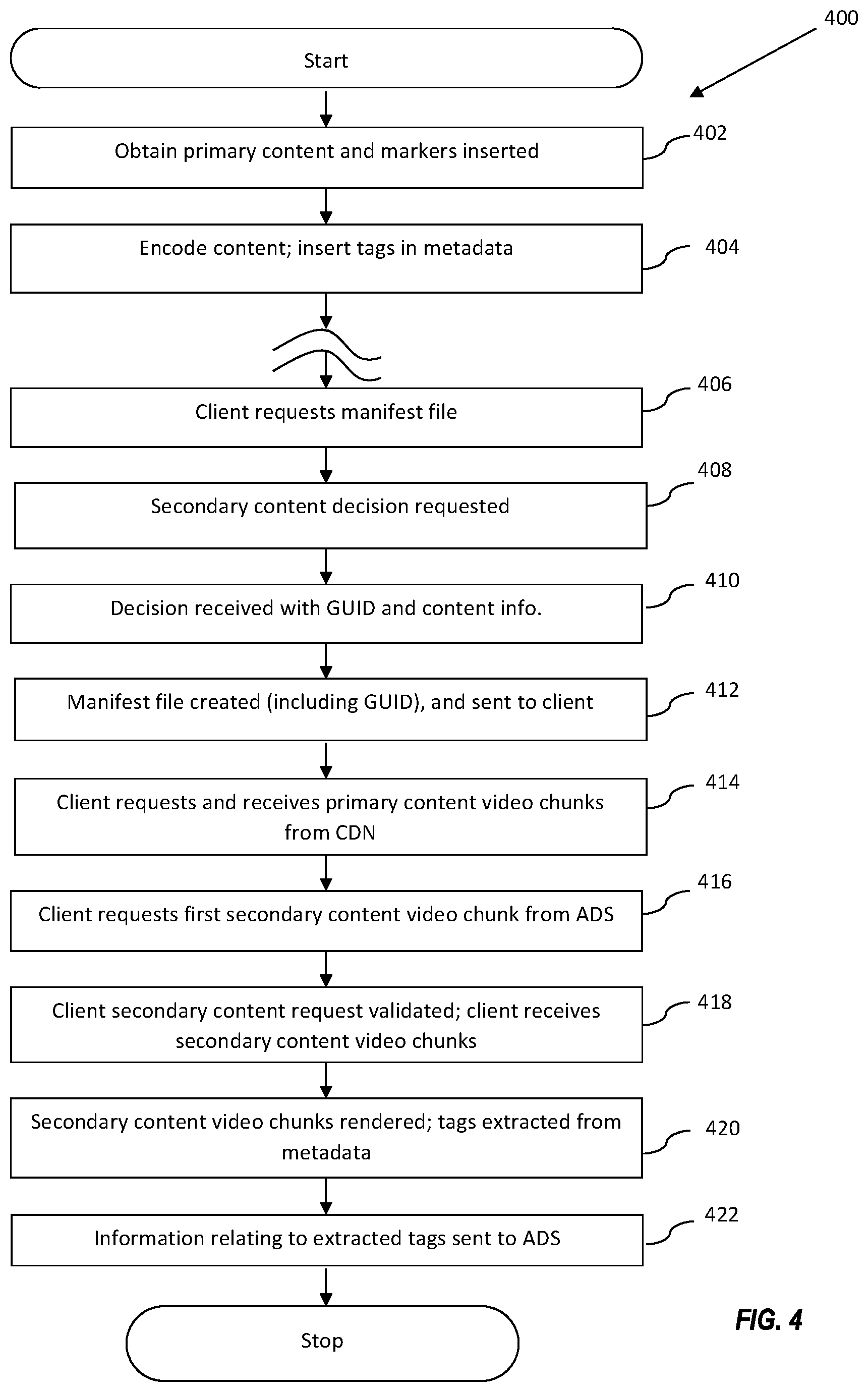 400

Start

Obtain primary content and markers inserted

402

Encode content; insert tags in metadata

404

Client requests manifest file

406

Secondary content decision requested

408

Decision received with GUID and content info.

410

Manifest file created (including GUID), and sent to client

412

Client requests and receives primary content video chunks from CDN

414

Client requests first secondary content video chunk from ADS

416

Client secondary content request validated; client receives secondary content video chunks

418

Secondary content video chunks rendered; tags extracted from metadata

420

Information relating to extracted tags sent to ADS

422

Stop

FIG. 4